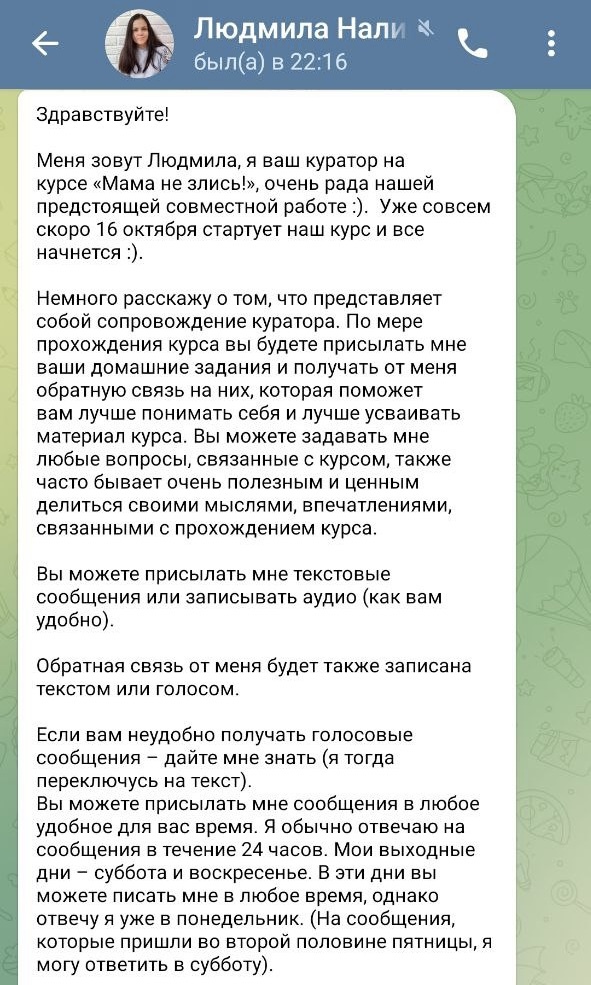 Людмила Нали
был(а) в 22:16

Здравствуйте!

Меня зовут Людмила, я ваш куратор на курсе «Мама не злись!», очень рада нашей предстоящей совместной работе :). Уже совсем скоро 16 октября стартует наш курс и все начнется :).

Немного расскажу о том, что представляет собой сопровождение куратора. По мере прохождения курса вы будете присылать мне ваши домашние задания и получать от меня обратную связь на них, которая поможет вам лучше понимать себя и лучше усваивать материал курса. Вы можете задавать мне любые вопросы, связанные с курсом, также часто бывает очень полезным и ценным делиться своими мыслями, впечатлениями, связанными с прохождением курса.

Вы можете присылать мне текстовые сообщения или записывать аудио (как вам удобно).

Обратная связь от меня будет также записана текстом или голосом.

Если вам неудобно получать голосовые сообщения – дайте мне знать (я тогда переключусь на текст).
Вы можете присылать мне сообщения в любое удобное для вас время. Я обычно отвечаю на сообщения в течение 24 часов. Мои выходные дни – суббота и воскресенье. В эти дни вы можете писать мне в любое время, однако отвечу я уже в понедельник. (На сообщения, которые пришли во второй половине пятницы, я могу ответить в субботу).